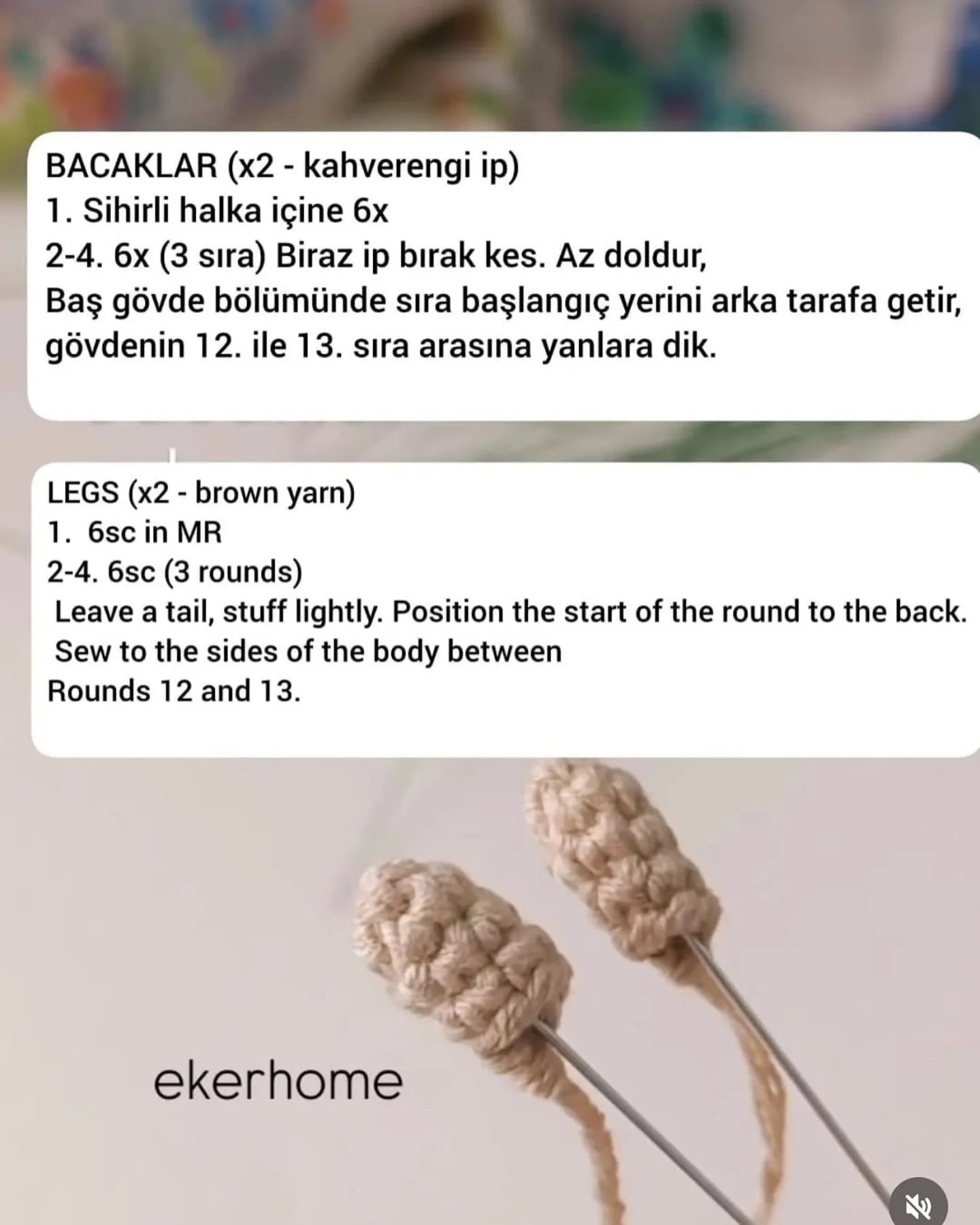 BACAKLAR (x2 - kahverengi ip)
1. Sihirli halka içine 6x
2-4. 6x (3 sıra) Biraz ip bırak kes. Az doldur, Baş gövde bölümünde sıra başlangıç yerini arka tarafa getir, gövdenin 12. ile 13. sıra arasına yanlara dik.

LEGS (x2 - brown yarn)
1. 6sc in MR
2-4. 6sc (3 rounds)
Leave a tail, stuff lightly. Position the start of the round to the back.
Sew to the sides of the body between
Rounds 12 and 13.

ekerhome